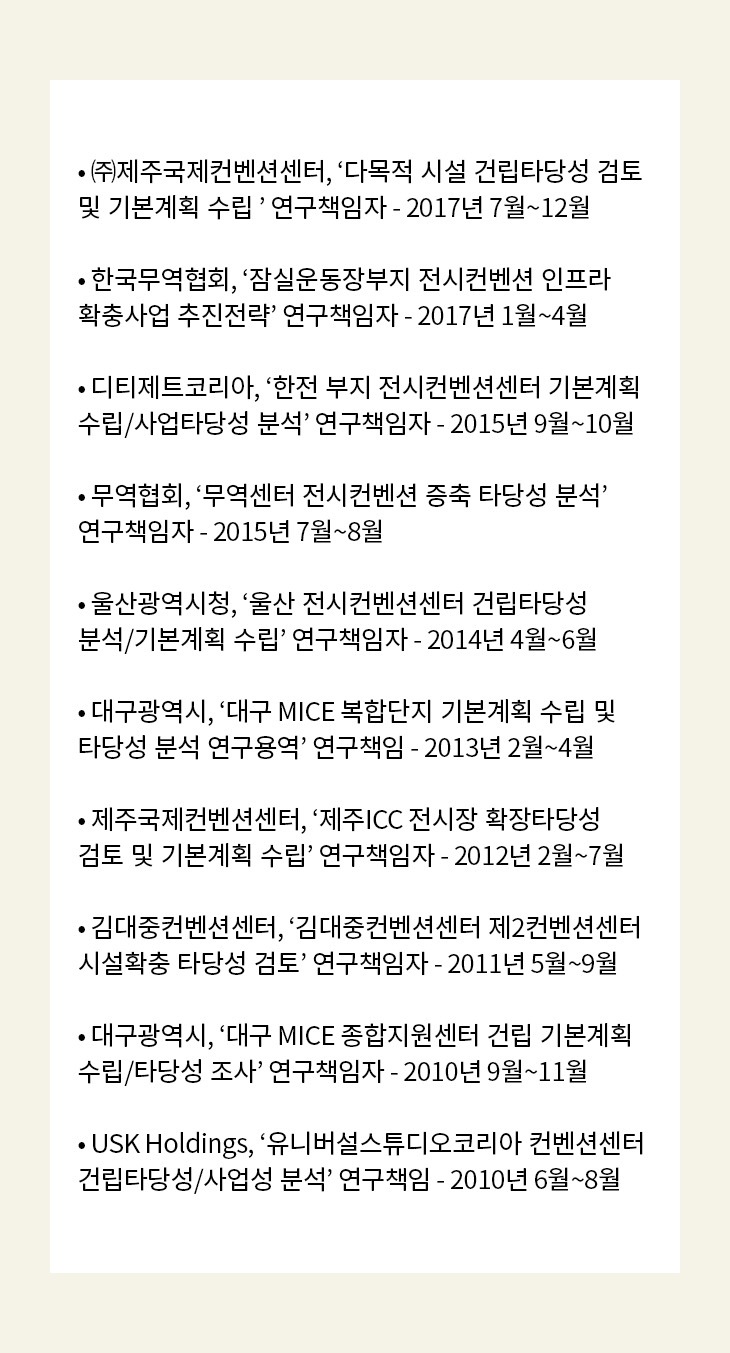 • ㈜제주국제컨벤션센터, ‘다목적 시설 건립타당성 검토 및 기본계획 수립 ’ 연구책임자 - 2017년 7월~12월

• 한국무역협회, ‘잠실운동장부지 전시컨벤션 인프라 확충사업 추진전략’ 연구책임자 - 2017년 1월~4월

• 디티제트코리아, ‘한전 부지 전시컨벤션센터 기본계획 수립/사업타당성 분석’ 연구책임자 - 2015년 9월~10월

• 무역협회, ‘무역센터 전시컨벤션 증축 타당성 분석’ 연구책임자 - 2015년 7월~8월

• 울산광역시청, ‘울산 전시컨벤션센터 건립타당성 분석/기본계획 수립’ 연구책임자 - 2014년 4월~6월

• 대구광역시, ‘대구 MICE 복합단지 기본계획 수립 및 타당성 분석 연구용역’ 연구책임 - 2013년 2월~4월

• 제주국제컨벤션센터, ‘제주ICC 전시장 확장타당성 검토 및 기본계획 수립’ 연구책임자 - 2012년 2월~7월

• 김대중컨벤션센터, ‘김대중컨벤션센터 제2컨벤션센터 시설확충 타당성 검토’ 연구책임자 - 2011년 5월~9월

• 대구광역시, ‘대구 MICE 종합지원센터 건립 기본계획 수립/타당성 조사’ 연구책임자 - 2010년 9월~11월

• USK Holdings, ‘유니버설스튜디오코리아 컨벤션센터 건립타당성/사업성 분석’ 연구책임 - 2010년 6월~8월